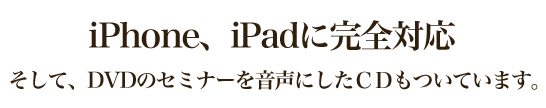 iPhone、iPadに完全対応

そして、DVDのセミナーを音声にしたＣＤもついています。